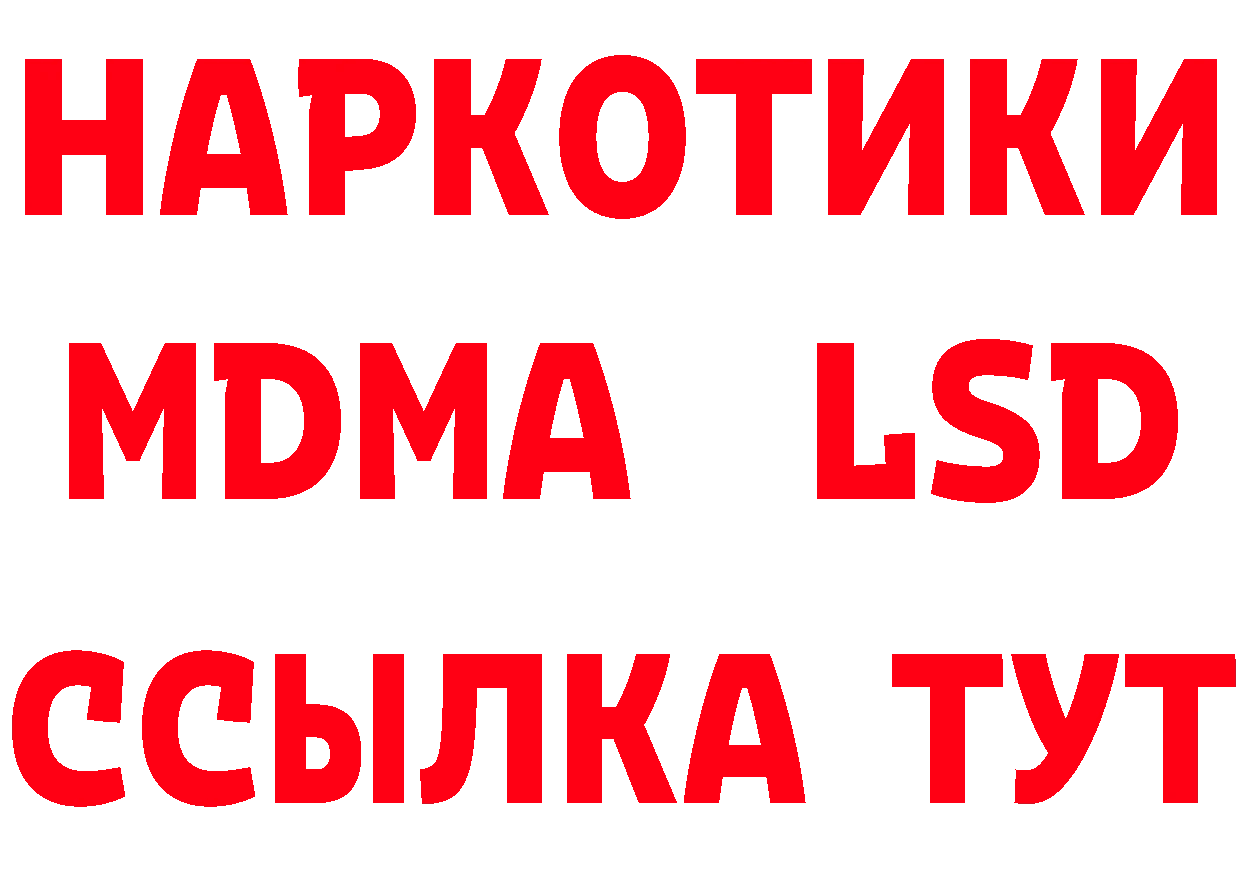 НАРКОТИКИ
MDMA LSD
ССЫЛКА ТУТ